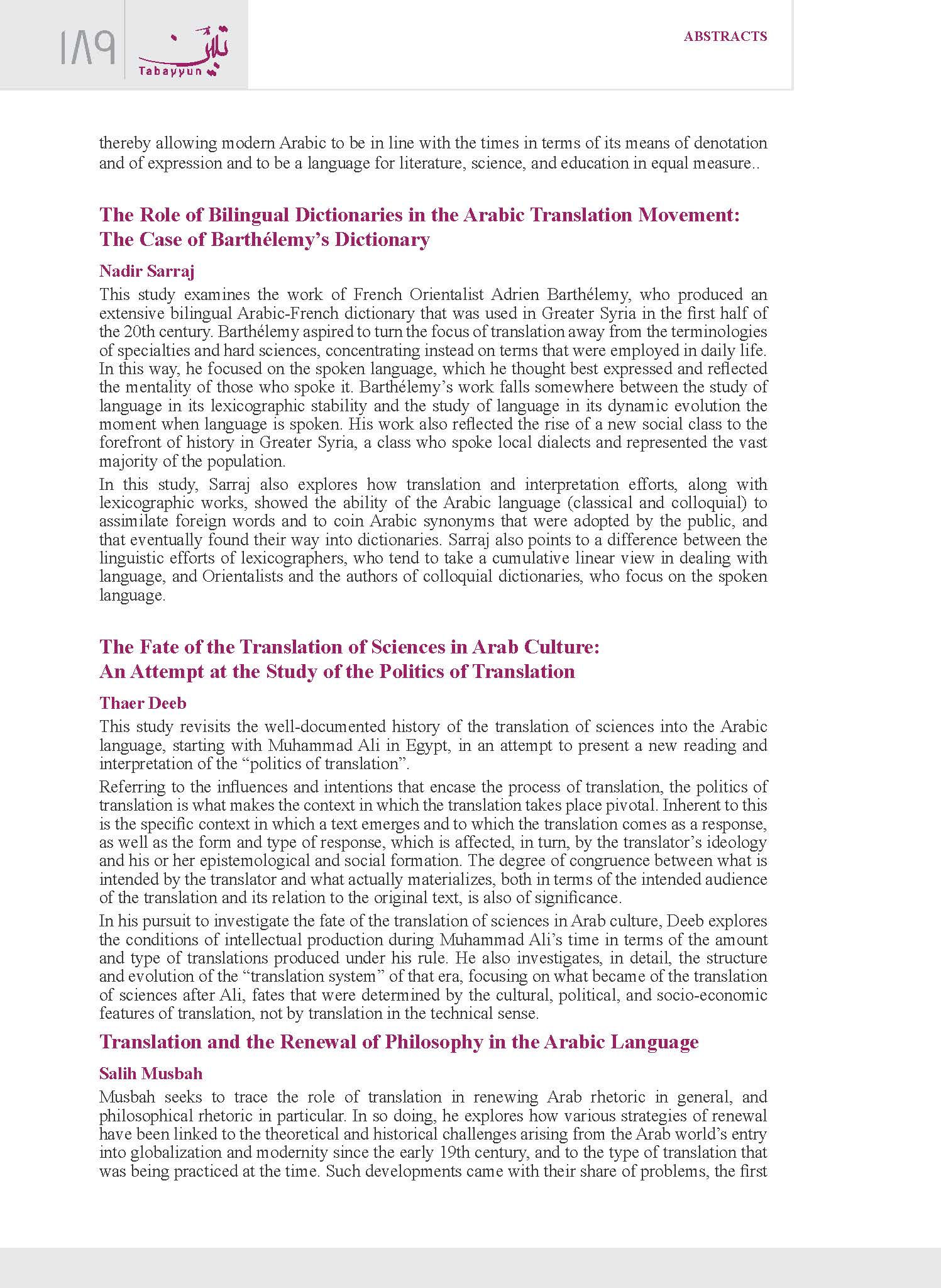 ١٨٩ تبيّن Tabayyun

ABSTRACTS

thereby allowing modern Arabic to be in line with the times in terms of its means of denotation and of expression and to be a language for literature, science, and education in equal measure..

The Role of Bilingual Dictionaries in the Arabic Translation Movement: The Case of Barthélemy's Dictionary

Nadir Sarraj

This study examines the work of French Orientalist Adrien Barthélemy, who produced an extensive bilingual Arabic-French dictionary that was used in Greater Syria in the first half of the 20th century. Barthélemy aspired to turn the focus of translation away from the terminologies of specialties and hard sciences, concentrating instead on terms that were employed in daily life. In this way, he focused on the spoken language, which he thought best expressed and reflected the mentality of those who spoke it. Barthélemy's work falls somewhere between the study of language in its lexicographic stability and the study of language in its dynamic evolution the moment when language is spoken. His work also reflected the rise of a new social class to the forefront of history in Greater Syria, a class who spoke local dialects and represented the vast majority of the population.

In this study, Sarraj also explores how translation and interpretation efforts, along with lexicographic works, showed the ability of the Arabic language (classical and colloquial) to assimilate foreign words and to coin Arabic synonyms that were adopted by the public, and that eventually found their way into dictionaries. Sarraj also points to a difference between the linguistic efforts of lexicographers, who tend to take a cumulative linear view in dealing with language, and Orientalists and the authors of colloquial dictionaries, who focus on the spoken language.

The Fate of the Translation of Sciences in Arab Culture: An Attempt at the Study of the Politics of Translation

Thaer Deeb

This study revisits the well-documented history of the translation of sciences into the Arabic language, starting with Muhammad Ali in Egypt, in an attempt to present a new reading and interpretation of the "politics of translation".

Referring to the influences and intentions that encase the process of translation, the politics of translation is what makes the context in which the translation takes place pivotal. Inherent to this is the specific context in which a text emerges and to which the translation comes as a response, as well as the form and type of response, which is affected, in turn, by the translator's ideology and his or her epistemological and social formation. The degree of congruence between what is intended by the translator and what actually materializes, both in terms of the intended audience of the translation and its relation to the original text, is also of significance.

In his pursuit to investigate the fate of the translation of sciences in Arab culture, Deeb explores the conditions of intellectual production during Muhammad Ali's time in terms of the amount and type of translations produced under his rule. He also investigates, in detail, the structure and evolution of the "translation system" of that era, focusing on what became of the translation of sciences after Ali, fates that were determined by the cultural, political, and socio-economic features of translation, not by translation in the technical sense.

Translation and the Renewal of Philosophy in the Arabic Language

Salih Musbah

Musbah seeks to trace the role of translation in renewing Arab rhetoric in general, and philosophical rhetoric in particular. In so doing, he explores how various strategies of renewal have been linked to the theoretical and historical challenges arising from the Arab world's entry into globalization and modernity since the early 19th century, and to the type of translation that was being practiced at the time. Such developments came with their share of problems, the first